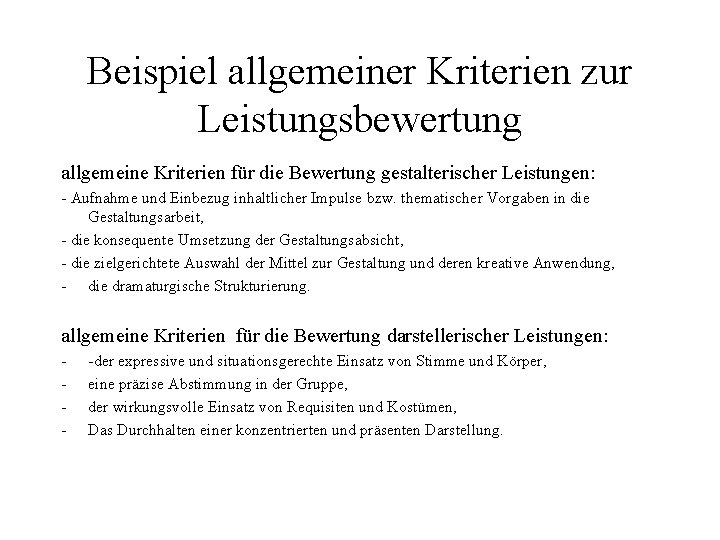 Beispiel allgemeiner Kriterien zur Leistungsbewertung

allgemeine Kriterien für die Bewertung gestalterischer Leistungen:

- Aufnahme und Einbezug inhaltlicher Impulse bzw. thematischer Vorgaben in die Gestaltungsarbeit,
- die konsequente Umsetzung der Gestaltungsabsicht,
- die zielgerichtete Auswahl der Mittel zur Gestaltung und deren kreative Anwendung,
- die dramaturgische Strukturierung.

allgemeine Kriterien für die Bewertung darstellerischer Leistungen:

- -der expressive und situationsgerechte Einsatz von Stimme und Körper,
- eine präzise Abstimmung in der Gruppe,
- der wirkungsvolle Einsatz von Requisiten und Kostümen,
- Das Durchhalten einer konzentrierten und präsenten Darstellung.